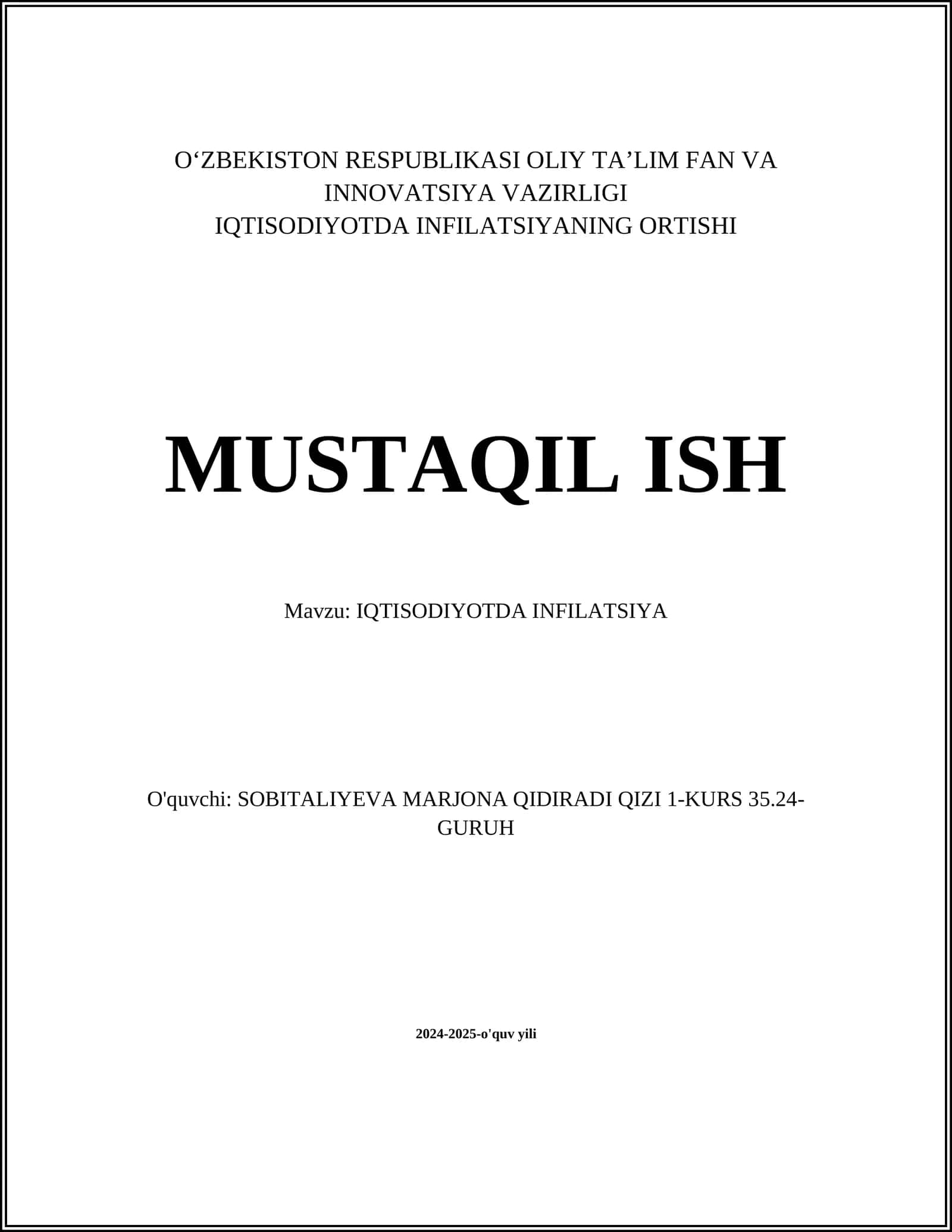 O‘ZBEKISTON RESPUBLIKASI OLIY TA’LIM FAN VA INNOVATSIYA VAZIRLIGI
IQTISODIYOTDA INFILATSIYANING ORTISHI

MUSTAQIL ISH

Mavzu: IQTISODIYOTDA INFILATSIYA

O'quvchi: SOBITALIYEVA MARJONA QIDIRADI QIZI 1-KURS 35.24-GURUH

2024-2025-o'quv yili